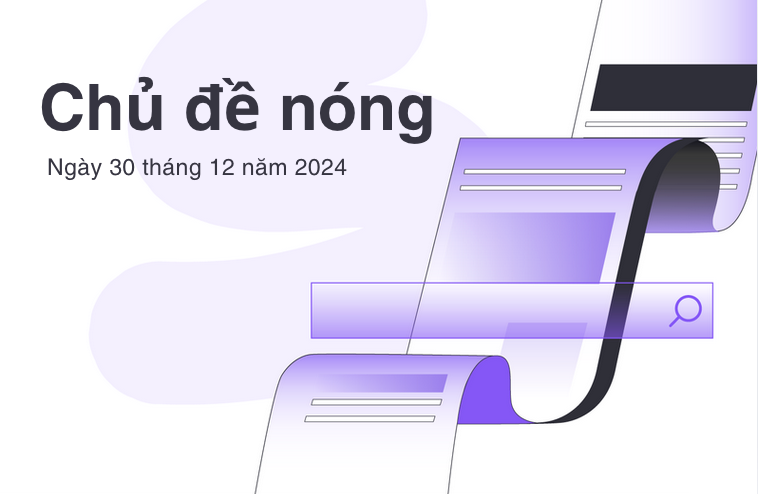 Chủ đề nóng

Ngày 30 tháng 12 năm 2024